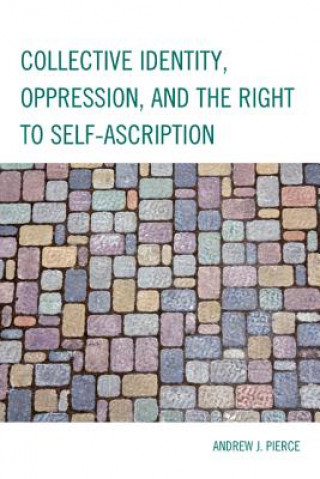 COLLECTIVE IDENTITY, OPPRESSION, AND THE RIGHT TO SELF-ASCRIPTION

ANDREW J. PIERCE